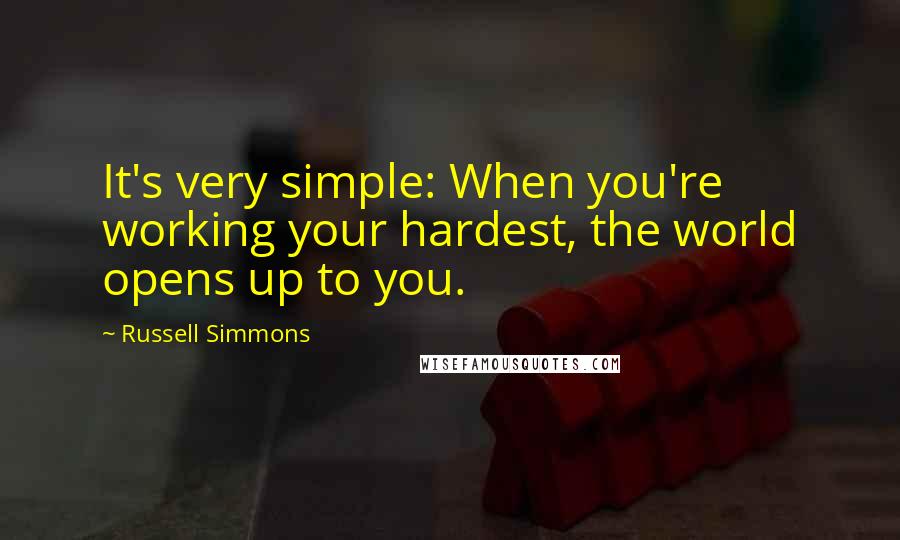 It's very simple: When you're working your hardest, the world opens up to you.

~ Russell Simmons

WISEFAMOUSQUOTES.COM